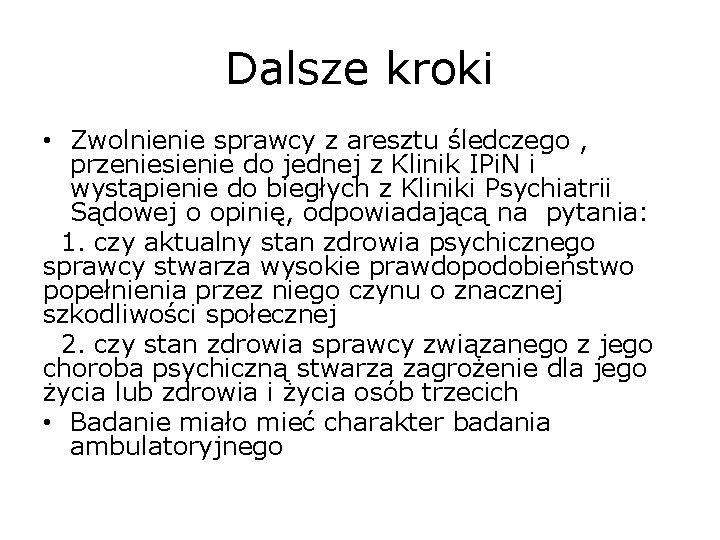 Dalsze kroki

• Zwolnienie sprawcy z aresztu śledczego , przeniesienie do jednej z Klinik IPiN i wystąpienie do biegłych z Kliniki Psychiatrii Sądowej o opinię, odpowiadającą na pytania:

1. czy aktualny stan zdrowia psychicznego sprawcy stwarza wysokie prawdopodobieństwo popełnienia przez niego czynu o znacznej szkodliwości społecznej

2. czy stan zdrowia sprawcy związanego z jego choroba psychiczną stwarza zagrożenie dla jego życia lub zdrowia i życia osób trzecich

• Badanie miało mieć charakter badania ambulatoryjnego